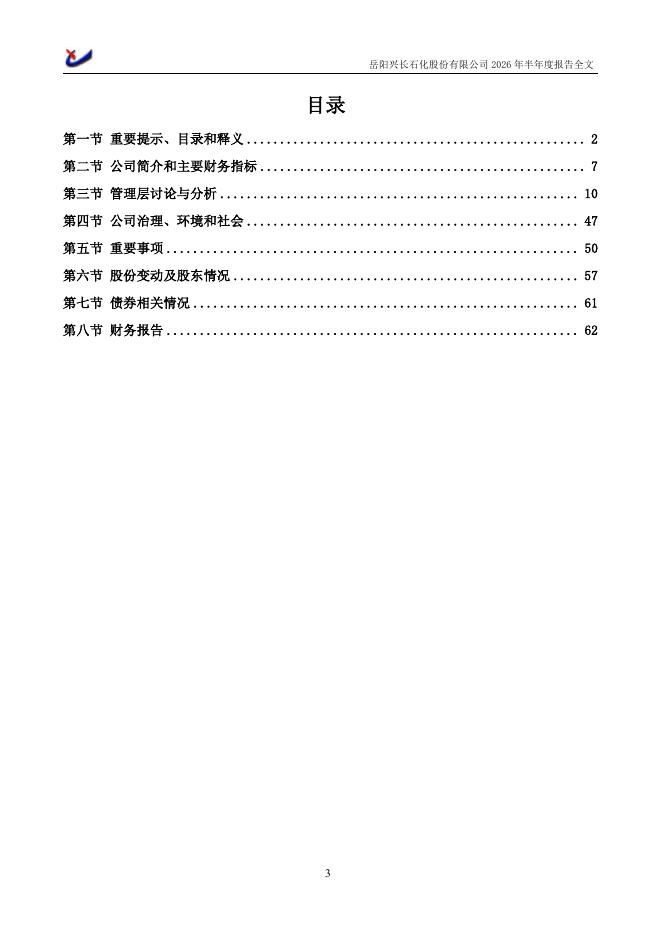 岳阳兴长石化股份有限公司 2026 年半年度报告全文

目录

第一节 重要提示、目录和释义 .................................................... 2
第二节 公司简介和主要财务指标 .................................................. 7
第三节 管理层讨论与分析 ........................................................ 10
第四节 公司治理、环境和社会 .................................................... 47
第五节 重要事项 ................................................................ 50
第六节 股份变动及股东情况 ...................................................... 57
第七节 债券相关情况 ............................................................ 61
第八节 财务报告 ................................................................ 62

3